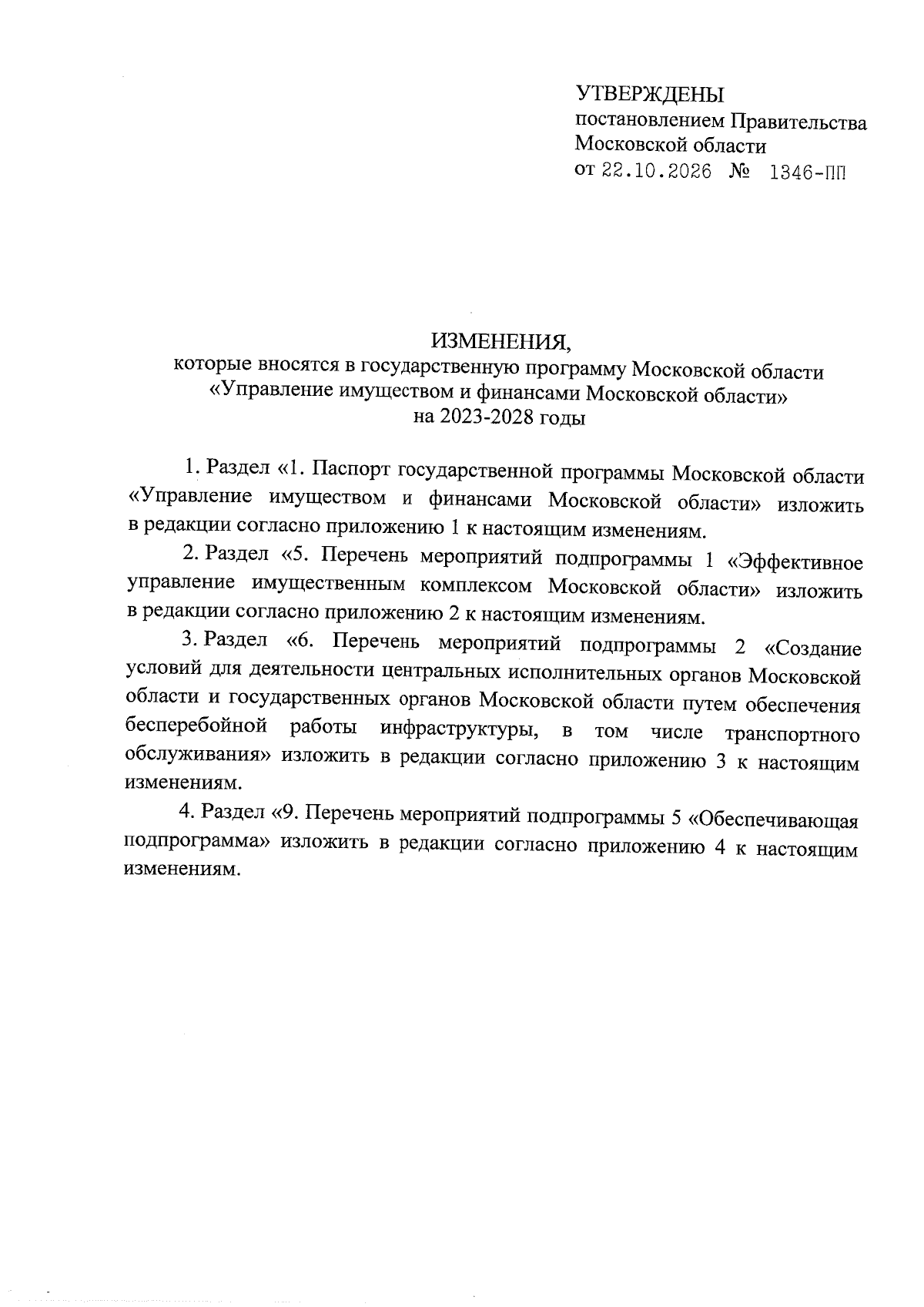 УТВЕРЖДЕНЫ
постановлением Правительства
Московской области
от 22.10.2026 № 1346-ПП

ИЗМЕНЕНИЯ,
которые вносятся в государственную программу Московской области
«Управление имуществом и финансами Московской области»
на 2023-2028 годы

1. Раздел «1. Паспорт государственной программы Московской области «Управление имуществом и финансами Московской области» изложить в редакции согласно приложению 1 к настоящим изменениям.

2. Раздел «5. Перечень мероприятий подпрограммы 1 «Эффективное управление имущественным комплексом Московской области» изложить в редакции согласно приложению 2 к настоящим изменениям.

3. Раздел «6. Перечень мероприятий подпрограммы 2 «Создание условий для деятельности центральных исполнительных органов Московской области и государственных органов Московской области путем обеспечения бесперебойной работы инфраструктуры, в том числе транспортного обслуживания» изложить в редакции согласно приложению 3 к настоящим изменениям.

4. Раздел «9. Перечень мероприятий подпрограммы 5 «Обеспечивающая подпрограмма» изложить в редакции согласно приложению 4 к настоящим изменениям.